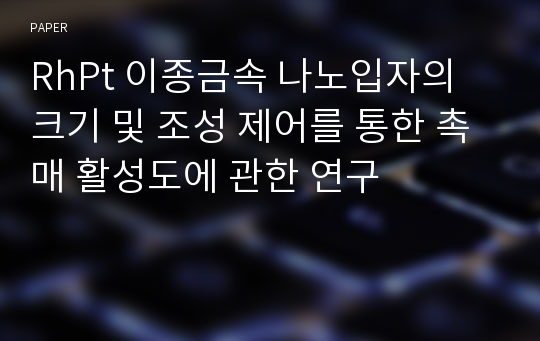 PAPER

RhPt 이종금속 나노입자의 크기 및 조성 제어를 통한 촉매 활성도에 관한 연구